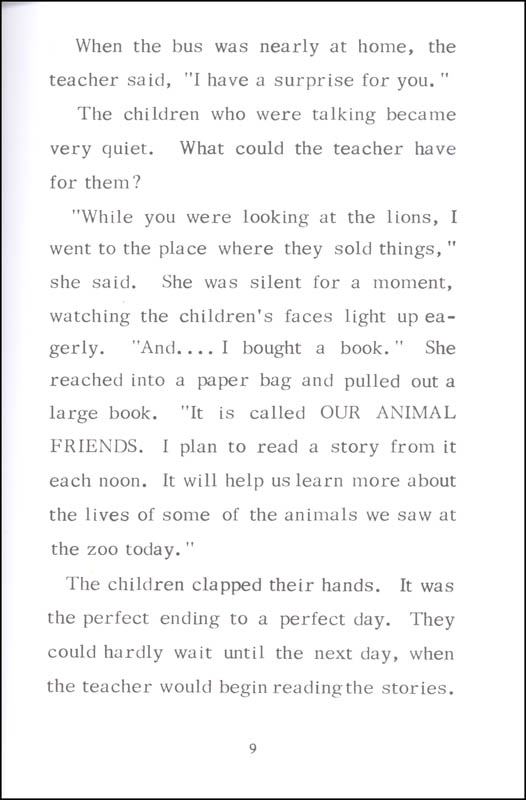 When the bus was nearly at home, the teacher said, "I have a surprise for you."

The children who were talking became very quiet. What could the teacher have for them?

"While you were looking at the lions, I went to the place where they sold things," she said. She was silent for a moment, watching the children's faces light up eagerly. "And.... I bought a book." She reached into a paper bag and pulled out a large book. "It is called OUR ANIMAL FRIENDS. I plan to read a story from it each noon. It will help us learn more about the lives of some of the animals we saw at the zoo today."

The children clapped their hands. It was the perfect ending to a perfect day. They could hardly wait until the next day, when the teacher would begin reading the stories.

9